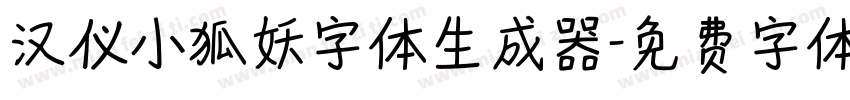 汉仪小狐妖字体生成器-免费字体